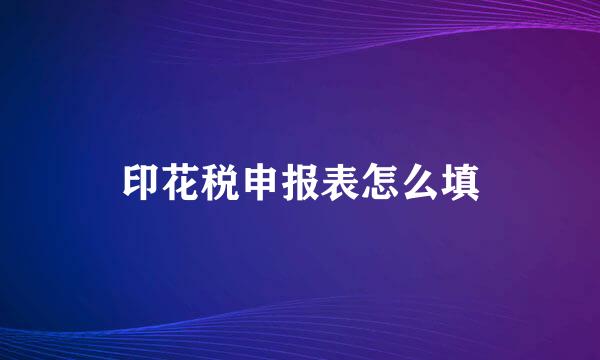 印花税申报表怎么填